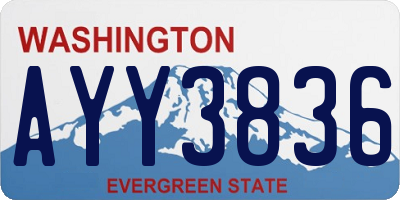 WASHINGTON
AYY3836
EVERGREEN STATE